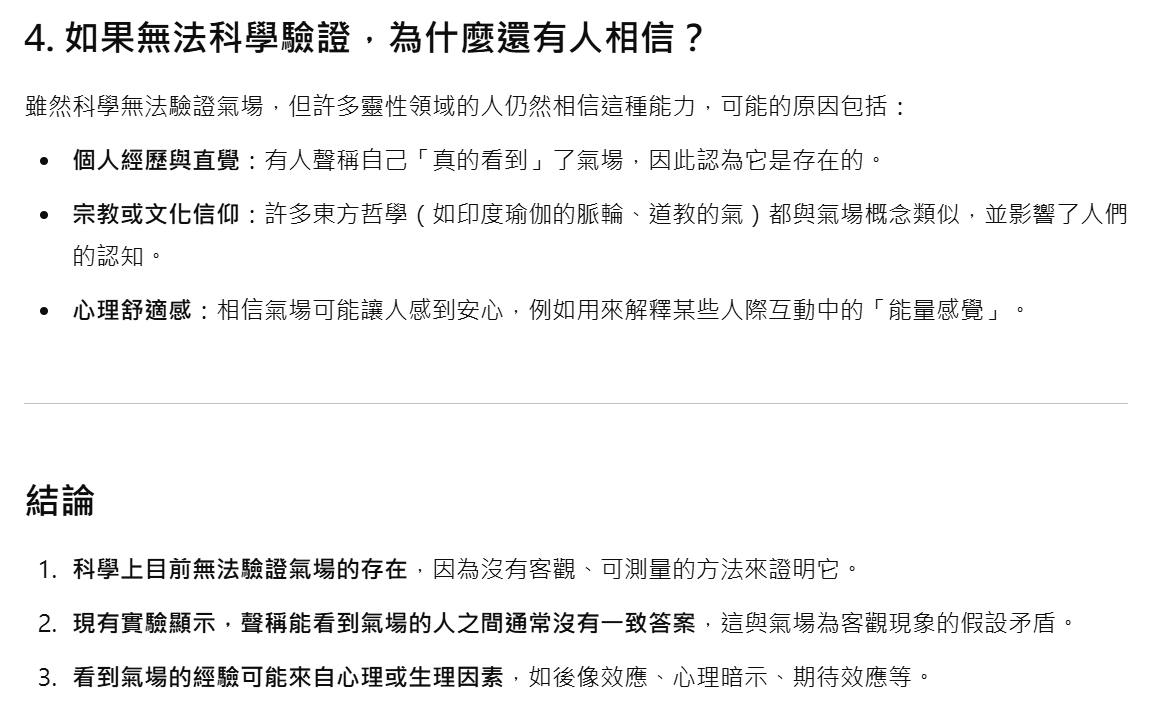 4. 如果無法科學驗證，為什麼還有人相信？

雖然科學無法驗證氣場，但許多靈性領域的人仍然相信這種能力，可能的原因包括：

- 個人經歷與直覺：有人聲稱自己「真的看到」了氣場，因此認為它是存在的。
- 宗教或文化信仰：許多東方哲學（如印度瑜伽的脈輪、道教的氣）都與氣場概念類似，並影響了人們的認知。
- 心理舒適感：相信氣場可能讓人感到安心，例如用來解釋某些人際互動中的「能量感覺」。

結論

1. 科學上目前無法驗證氣場的存在，因為沒有客觀、可測量的方法來證明它。
2. 現有實驗顯示，聲稱能看到氣場的人之間通常沒有一致答案，這與氣場為客觀現象的假設矛盾。
3. 看到氣場的經驗可能來自心理或生理因素，如後像效應、心理暗示、期待效應等。